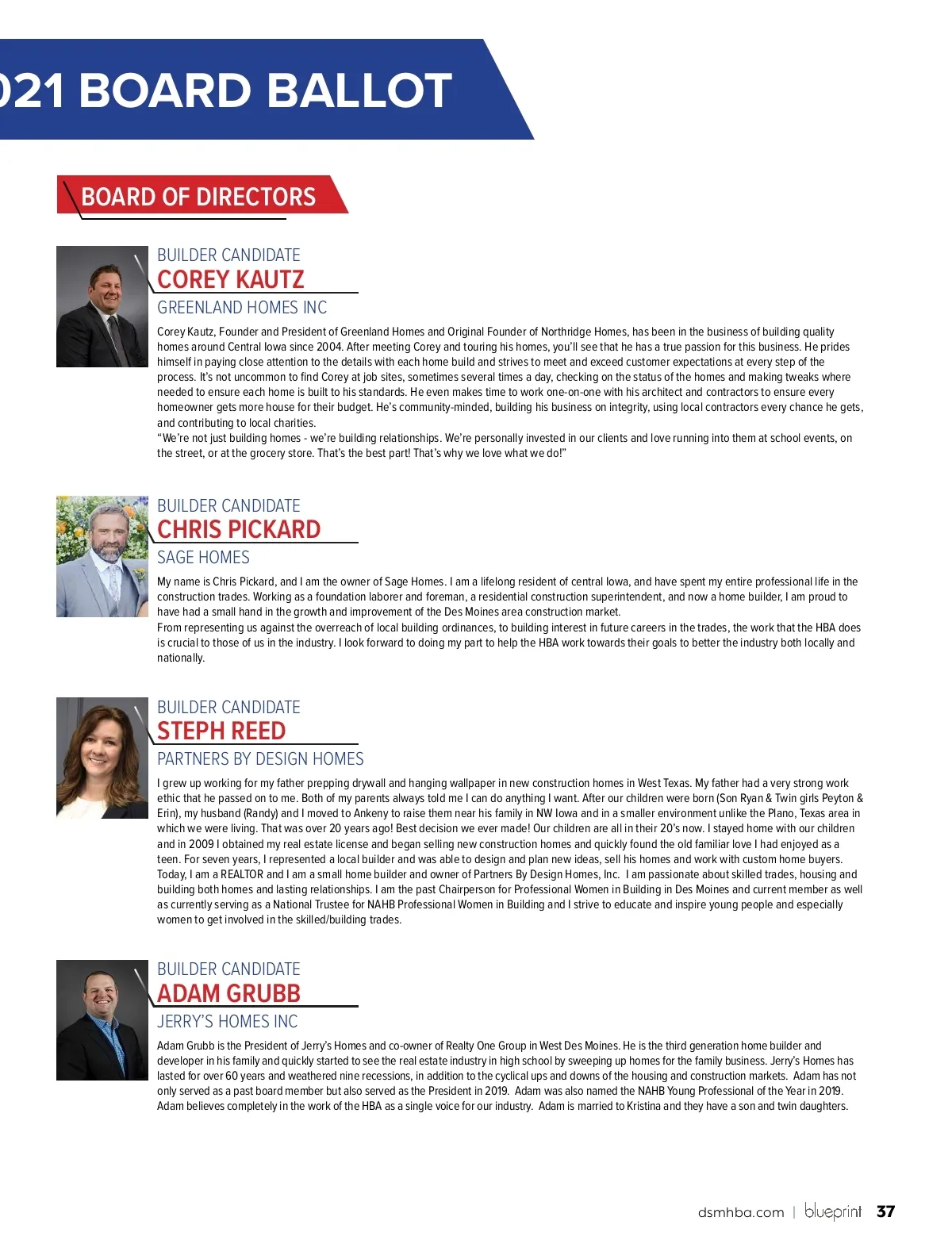 021 BOARD BALLOT

BOARD OF DIRECTORS

BUILDER CANDIDATE
COREY KAUTZ
GREENLAND HOMES INC

Corey Kautz, Founder and President of Greenland Homes and Original Founder of Northridge Homes, has been in the business of building quality homes around Central Iowa since 2004. After meeting Corey and touring his homes, you'll see that he has a true passion for this business. He prides himself in paying close attention to the details with each home build and strives to meet and exceed customer expectations at every step of the process. It's not uncommon to find Corey at job sites, sometimes several times a day, checking on the status of the homes and making tweaks where needed to ensure each home is built to his standards. He even makes time to work one-on-one with his architect and contractors to ensure every homeowner gets more house for their budget. He's community-minded, building his business on integrity, using local contractors every chance he gets, and contributing to local charities.
"We're not just building homes - we're building relationships. We're personally invested in our clients and love running into them at school events, on the street, or at the grocery store. That's the best part! That's why we love what we do!"

BUILDER CANDIDATE
CHRIS PICKARD
SAGE HOMES

My name is Chris Pickard, and I am the owner of Sage Homes. I am a lifelong resident of central Iowa, and have spent my entire professional life in the construction trades. Working as a foundation laborer and foreman, a residential construction superintendent, and now a home builder, I am proud to have had a small hand in the growth and improvement of the Des Moines area construction market.
From representing us against the overreach of local building ordinances, to building interest in future careers in the trades, the work that the HBA does is crucial to those of us in the industry. I look forward to doing my part to help the HBA work towards their goals to better the industry both locally and nationally.

BUILDER CANDIDATE
STEPH REED
PARTNERS BY DESIGN HOMES

I grew up working for my father prepping drywall and hanging wallpaper in new construction homes in West Texas. My father had a very strong work ethic that he passed on to me. Both of my parents always told me I can do anything I want. After our children were born (Son Ryan & Twin girls Peyton & Erin), my husband (Randy) and I moved to Ankeny to raise them near his family in NW Iowa and in a smaller environment unlike the Plano, Texas area in which we were living. That was over 20 years ago! Best decision we ever made! Our children are all in their 20's now. I stayed home with our children and in 2009 I obtained my real estate license and began selling new construction homes and quickly found the old familiar love I had enjoyed as a teen. For seven years, I represented a local builder and was able to design and plan new ideas, sell his homes and work with custom home buyers. Today, I am a REALTOR and I am a small home builder and owner of Partners By Design Homes, Inc. I am passionate about skilled trades, housing and building both homes and lasting relationships. I am the past Chairperson for Professional Women in Building in Des Moines and current member as well as currently serving as a National Trustee for NAHB Professional Women in Building and I strive to educate and inspire young people and especially women to get involved in the skilled/building trades.

BUILDER CANDIDATE
ADAM GRUBB
JERRY'S HOMES INC

Adam Grubb is the President of Jerry's Homes and co-owner of Realty One Group in West Des Moines. He is the third generation home builder and developer in his family and quickly started to see the real estate industry in high school by sweeping up homes for the family business. Jerry's Homes has lasted for over 60 years and weathered nine recessions, in addition to the cyclical ups and downs of the housing and construction markets. Adam has not only served as a past board member but also served as the President in 2019. Adam was also named the NAHB Young Professional of the Year in 2019. Adam believes completely in the work of the HBA as a single voice for our industry. Adam is married to Kristina and they have a son and twin daughters.

dsmhba.com | blueprint 37